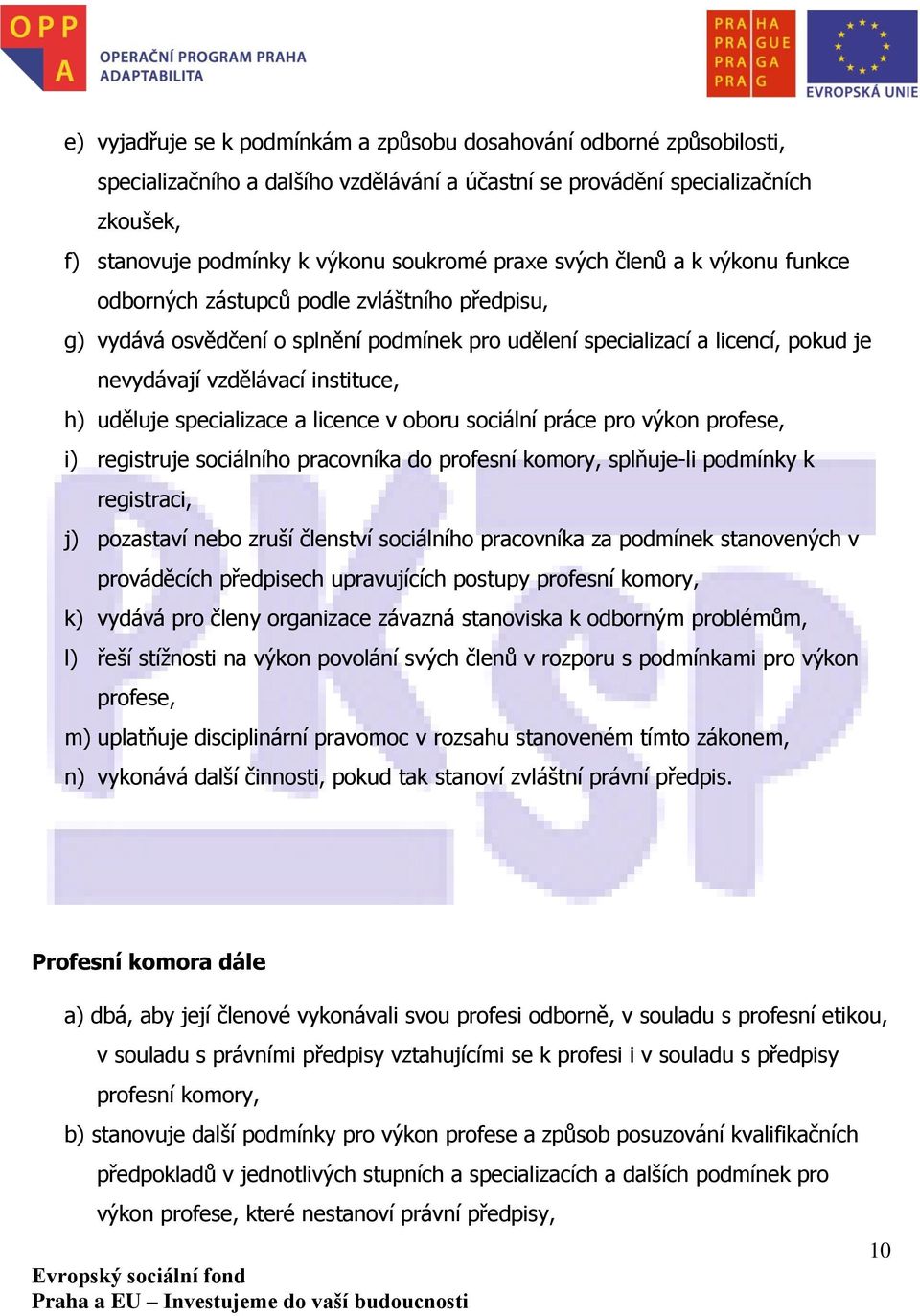 OPP A OPERAČNÍ PROGRAM PRAHA ADAPTABILITA

PRA HA PRA GUE PRA GA PRA G

EVROPSKÁ UNIE

e) vyjadřuje se k podmínkám a způsobu dosahování odborné způsobilosti, specializačního a dalšího vzdělávání a účastní se provádění specializačních zkoušek,

f) stanovuje podmínky k výkonu soukromé praxe svých členů a k výkonu funkce odborných zástupců podle zvláštního předpisu,

g) vydává osvědčení o splnění podmínek pro udělení specializací a licencí, pokud je nevydávají vzdělávací instituce,

h) uděluje specializace a licence v oboru sociální práce pro výkon profese,

i) registruje sociálního pracovníka do profesní komory, splňuje-li podmínky k registraci,

j) pozastaví nebo zruší členství sociálního pracovníka za podmínek stanovených v prováděcích předpisech upravujících postupy profesní komory,

k) vydává pro členy organizace závazná stanoviska k odborným problémům,

l) řeší stížnosti na výkon povolání svých členů v rozporu s podmínkami pro výkon profese,

m) uplatňuje disciplinární pravomoc v rozsahu stanoveném tímto zákonem,

n) vykonává další činnosti, pokud tak stanoví zvláštní právní předpis.

PKSP

Profesní komora dále

a) dbá, aby její členové vykonávali svou profesi odborně, v souladu s profesní etikou, v souladu s právními předpisy vztahujícími se k profesi i v souladu s předpisy profesní komory,

b) stanovuje další podmínky pro výkon profese a způsob posuzování kvalifikačních předpokladů v jednotlivých stupních a specializacích a dalších podmínek pro výkon profese, které nestanoví právní předpisy,

10

Evropský sociální fond
Praha a EU – Investujeme do vaší budoucnosti